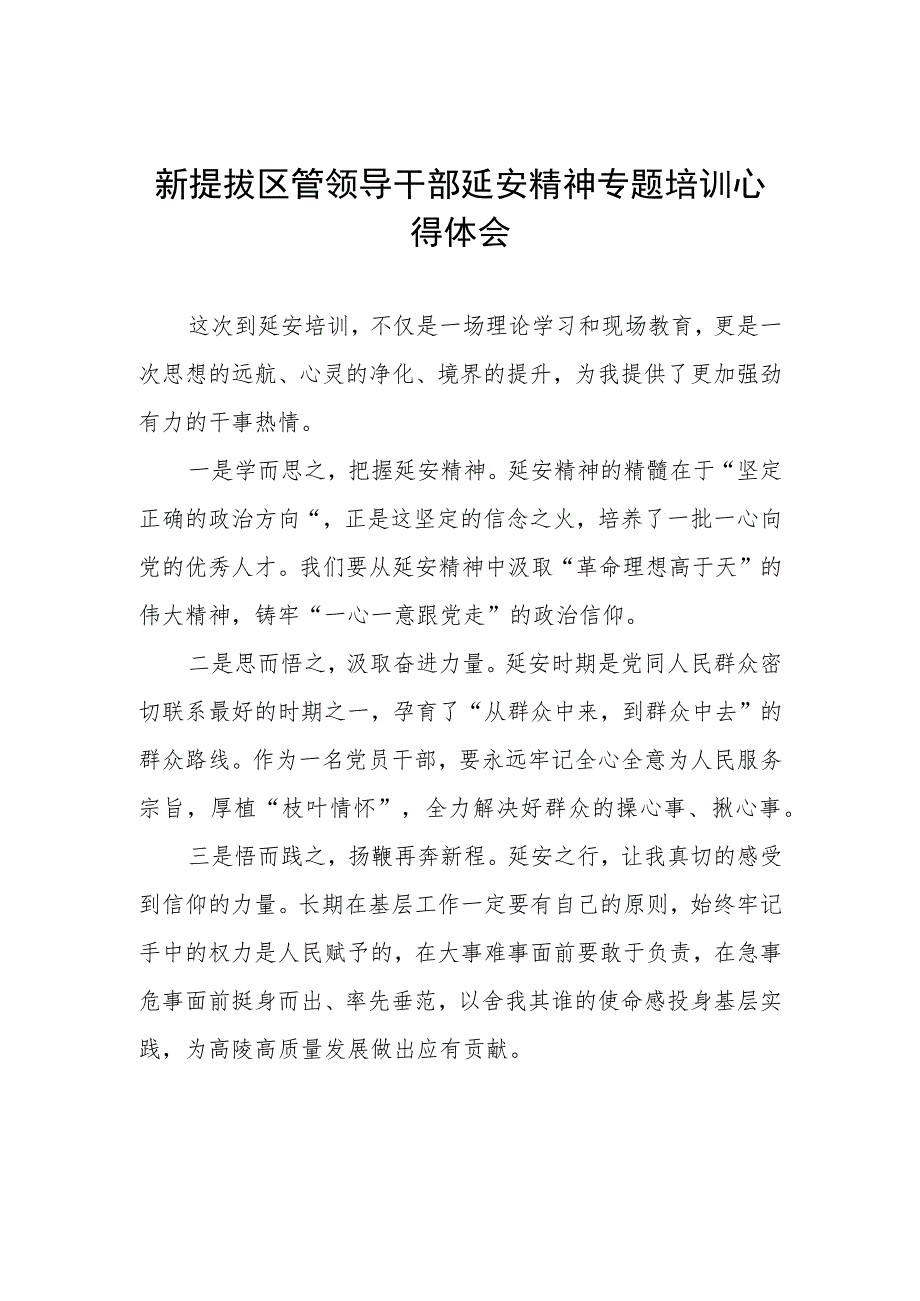 新提拔区管领导干部延安精神专题培训心得体会

这次到延安培训，不仅是一场理论学习和现场教育，更是一次思想的远航、心灵的净化、境界的提升，为我提供了更加强劲有力的干事热情。

一是学而思之，把握延安精神。延安精神的精髓在于“坚定正确的政治方向“，正是这坚定的信念之火，培养了一批一心向党的优秀人才。我们要从延安精神中汲取“革命理想高于天”的伟大精神，铸牢“一心一意跟党走”的政治信仰。

二是思而悟之，汲取奋进力量。延安时期是党同人民群众密切联系最好的时期之一，孕育了“从群众中来，到群众中去”的群众路线。作为一名党员干部，要永远牢记全心全意为人民服务宗旨，厚植“枝叶情怀”，全力解决好群众的操心事、揪心事。

三是悟而践之，扬鞭再奔新程。延安之行，让我真切的感受到信仰的力量。长期在基层工作一定要有自己的原则，始终牢记手中的权力是人民赋予的，在大事难事面前要敢于负责，在急事危事面前挺身而出、率先垂范，以舍我其谁的使命感投身基层实践，为高陵高质量发展做出应有贡献。